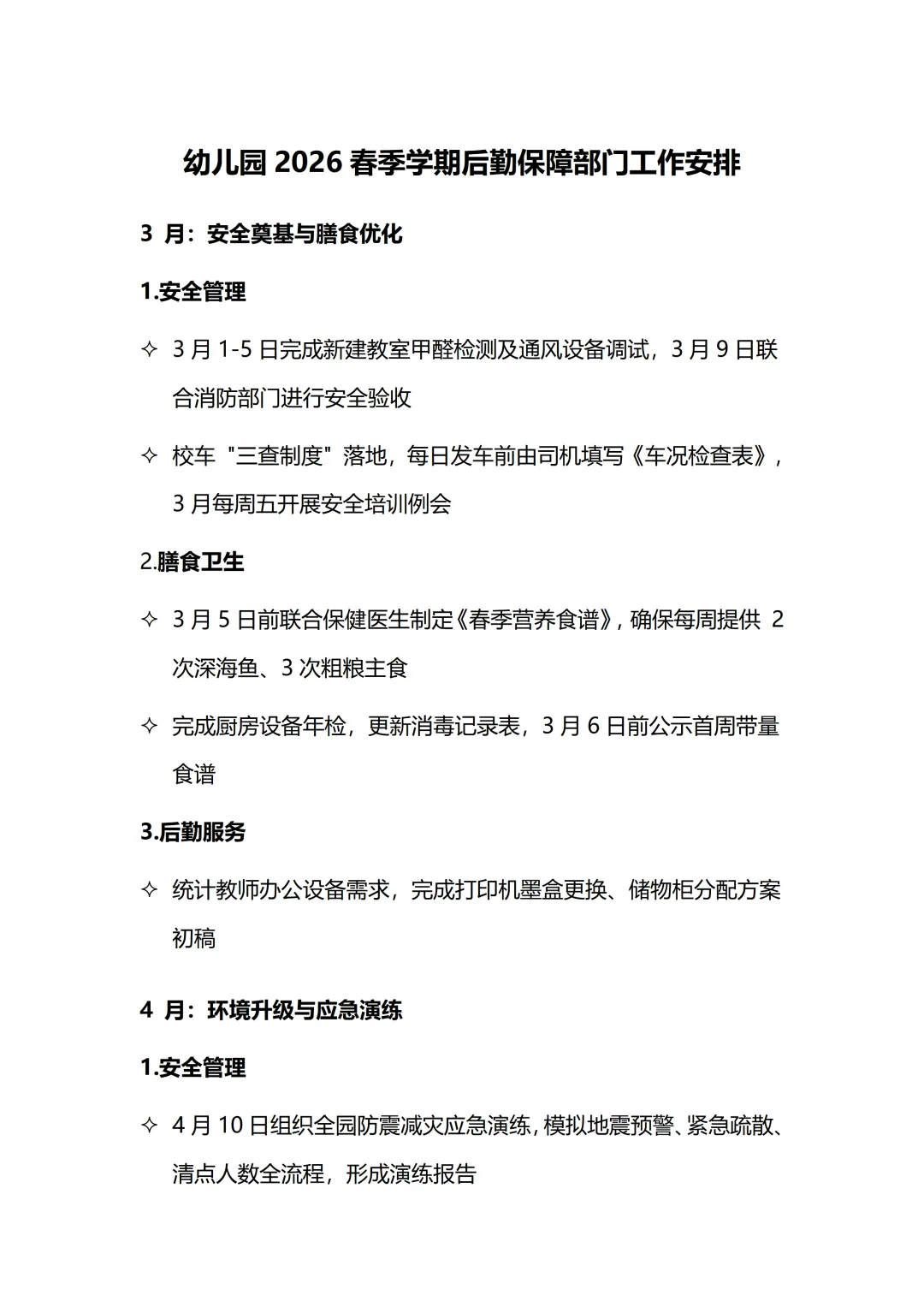 幼儿园 2026 春季学期后勤保障部门工作安排

3 月：安全奠基与膳食优化

1.安全管理

✧ 3 月 1-5 日完成新建教室甲醛检测及通风设备调试，3 月 9 日联合消防部门进行安全验收

✧ 校车 "三查制度" 落地，每日发车前由司机填写《车况检查表》，3 月每周五开展安全培训例会

2.膳食卫生

✧ 3 月 5 日前联合保健医生制定《春季营养食谱》，确保每周提供 2 次深海鱼、3 次粗粮主食

✧ 完成厨房设备年检，更新消毒记录表，3 月 6 日前公示首周带量食谱

3.后勤服务

✧ 统计教师办公设备需求，完成打印机墨盒更换、储物柜分配方案初稿

4 月：环境升级与应急演练

1.安全管理

✧ 4 月 10 日组织全园防震减灾应急演练，模拟地震预警、紧急疏散、清点人数全流程，形成演练报告